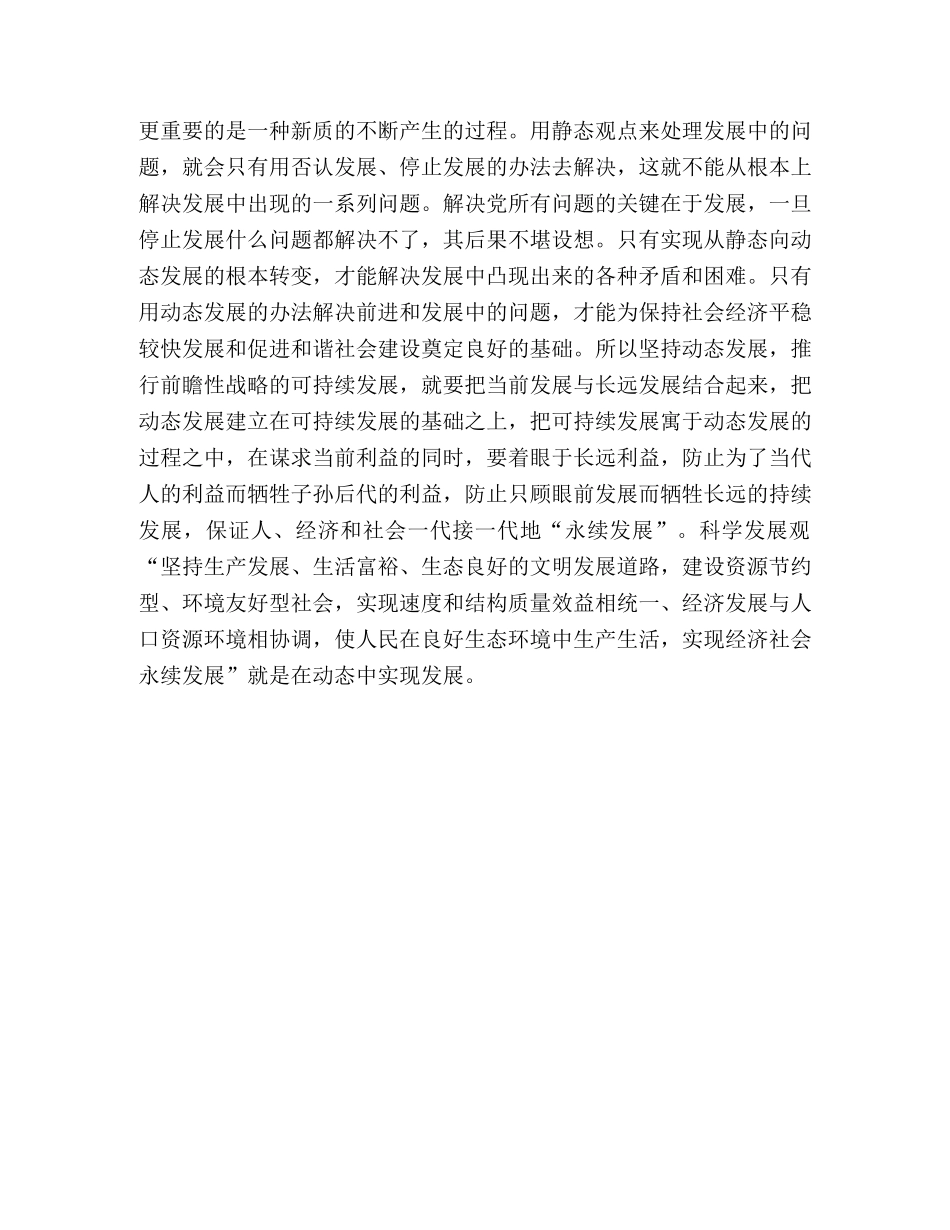 更重要的是一种新质的不断产生的过程。用静态观点来处理发展中的问题，就会只有用否认发展、停止发展的办法去解决，这就不能从根本上解决发展中出现的一系列问题。解决党所有问题的关键在于发展，一旦停止发展什么问题都解决不了，其后果不堪设想。只有实现从静态向动态发展的根本转变，才能解决发展中凸现出来的各种矛盾和困难。只有用动态发展的办法解决前进和发展中的问题，才能为保持社会经济平稳较快发展和促进和谐社会建设奠定良好的基础。所以坚持动态发展，推行前瞻性战略的可持续发展，就要把当前发展与长远发展结合起来，把动态发展建立在可持续发展的基础之上，把可持续发展寓于动态发展的过程之中，在谋求当前利益的同时，要着眼于长远利益，防止为了当代人的利益而牺牲子孙后代的利益，防止只顾眼前发展而牺牲长远的持续发展，保证人、经济和社会一代接一代地“永续发展”。科学发展观“坚持生产发展、生活富裕、生态良好的文明发展道路，建设资源节约型、环境友好型社会，实现速度和结构质量效益相统一、经济发展与人口资源环境相协调，使人民在良好生态环境中生产生活，实现经济社会永续发展”就是在动态中实现发展。